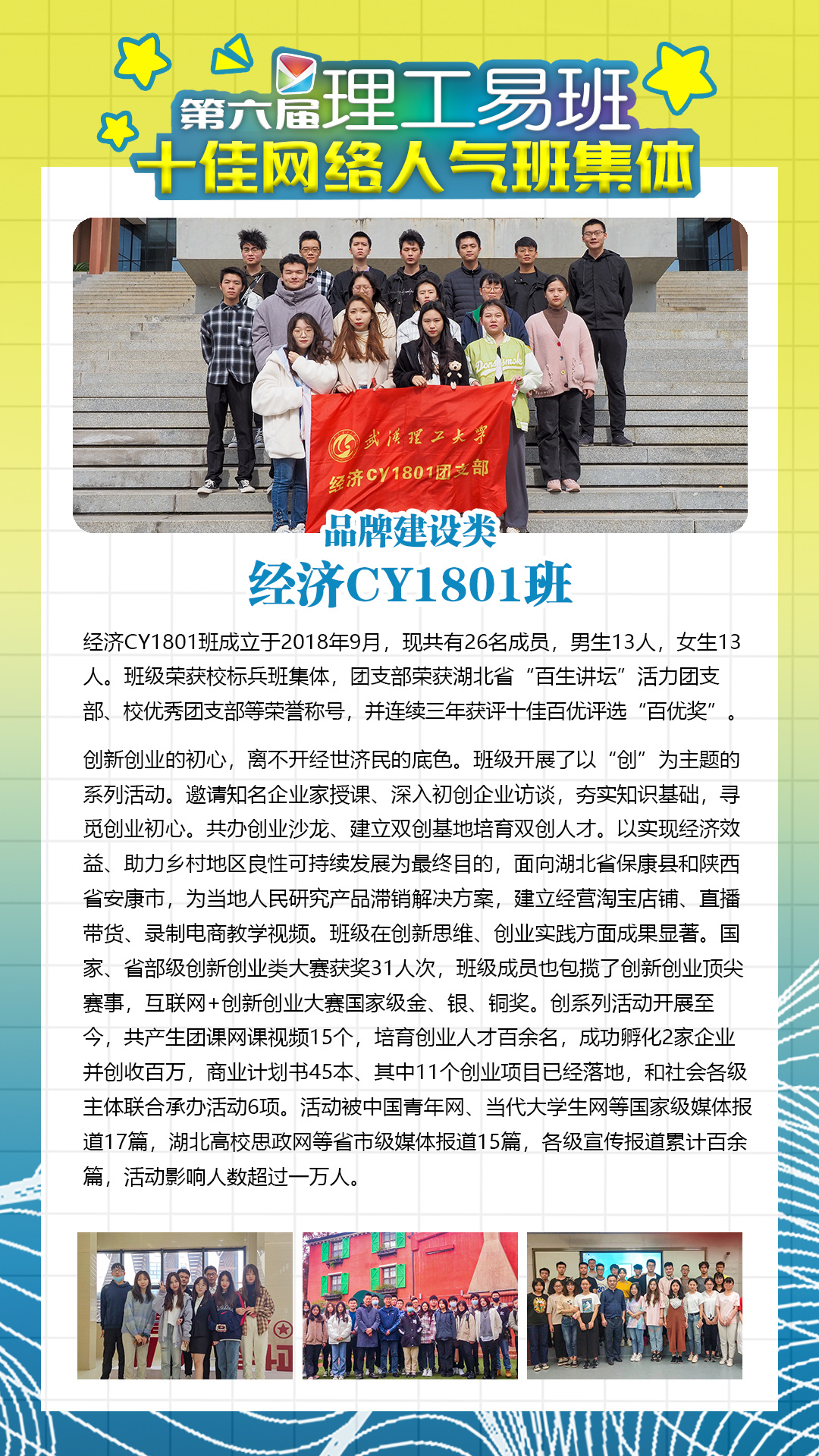 第六届理工易班
十佳网络人气班集体

武汉理工大学
经济CY1801团支部

品牌建设类
经济CY1801班

经济CY1801班成立于2018年9月，现共有26名成员，男生13人，女生13人。班级荣获校标兵班集体，团支部荣获湖北省“百生讲坛”活力团支部、校优秀团支部等荣誉称号，并连续三年获评十佳百优评选“百优奖”。

创新创业的初心，离不开经世济民的底色。班级开展了以“创”为主题的系列活动。邀请知名企业家授课、深入初创企业访谈，夯实知识基础，寻觅创业初心。共办创业沙龙、建立双创基地培育双创人才。以实现经济效益、助力乡村地区良性可持续发展为最终目的，面向湖北省保康县和陕西省安康市，为当地人民研究产品滞销解决方案，建立经营淘宝店铺、直播带货、录制电商教学视频。班级在创新思维、创业实践方面成果显著。国家、省部级创新创业类大赛获奖31人次，班级成员也包揽了创新创业顶尖赛事，互联网+创新创业大赛国家级金、银、铜奖。创系列活动开展至今，共产生团课网课视频15个，培育创业人才百余名，成功孵化2家企业并创收百万，商业计划书45本、其中11个创业项目已经落地，和社会各级主体联合承办活动6项。活动被中国青年网、当代大学生网等国家级媒体报道17篇，湖北高校思政网等省市级媒体报道15篇，各级宣传报道累计百余篇，活动影响人数超过一万人。